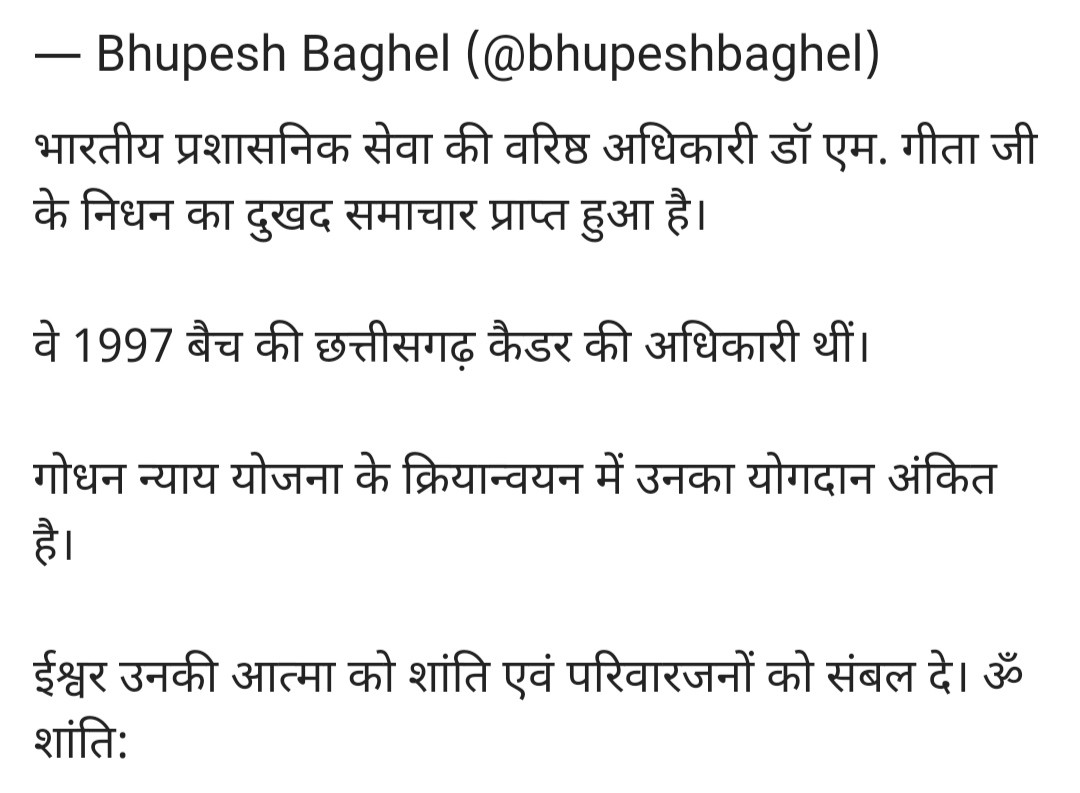 — Bhupesh Baghel (@bhupeshbaghel)

भारतीय प्रशासनिक सेवा की वरिष्ठ अधिकारी डॉ एम. गीता जी के निधन का दुखद समाचार प्राप्त हुआ है।

वे 1997 बैच की छत्तीसगढ़ कैडर की अधिकारी थीं।

गोधन न्याय योजना के क्रियान्वयन में उनका योगदान अंकित है।

ईश्वर उनकी आत्मा को शांति एवं परिवारजनों को संबल दे। ॐ शांति: